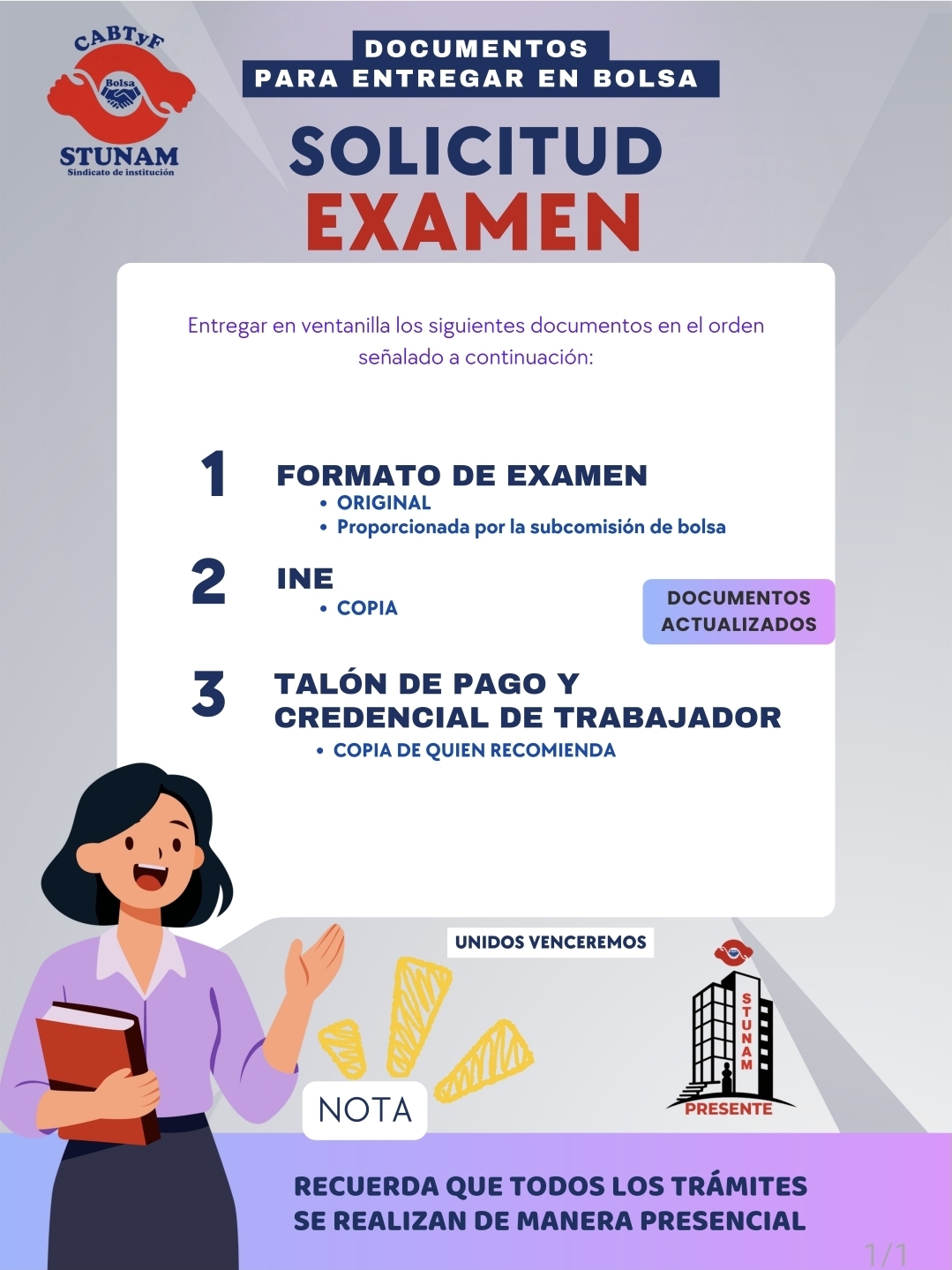 CABTyF
Bolsa
STUNAM
Sindicato de institución

DOCUMENTOS
PARA ENTREGAR EN BOLSA

SOLICITUD
EXAMEN

Entregar en ventanilla los siguientes documentos en el orden señalado a continuación:

1
FORMATO DE EXAMEN
• ORIGINAL
• Proporcionada por la subcomisión de bolsa

2
INE
• COPIA

DOCUMENTOS ACTUALIZADOS

3
TALÓN DE PAGO Y CREDENCIAL DE TRABAJADOR
• COPIA DE QUIEN RECOMIENDA

UNIDOS VENCEREMOS

STUNAM
PRESENTE

NOTA

RECUERDA QUE TODOS LOS TRÁMITES
SE REALIZAN DE MANERA PRESENCIAL

1/1